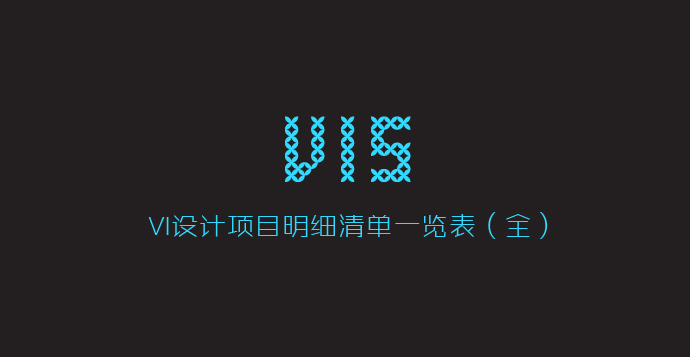 VIS

VI设计项目明细清单一览表（全）